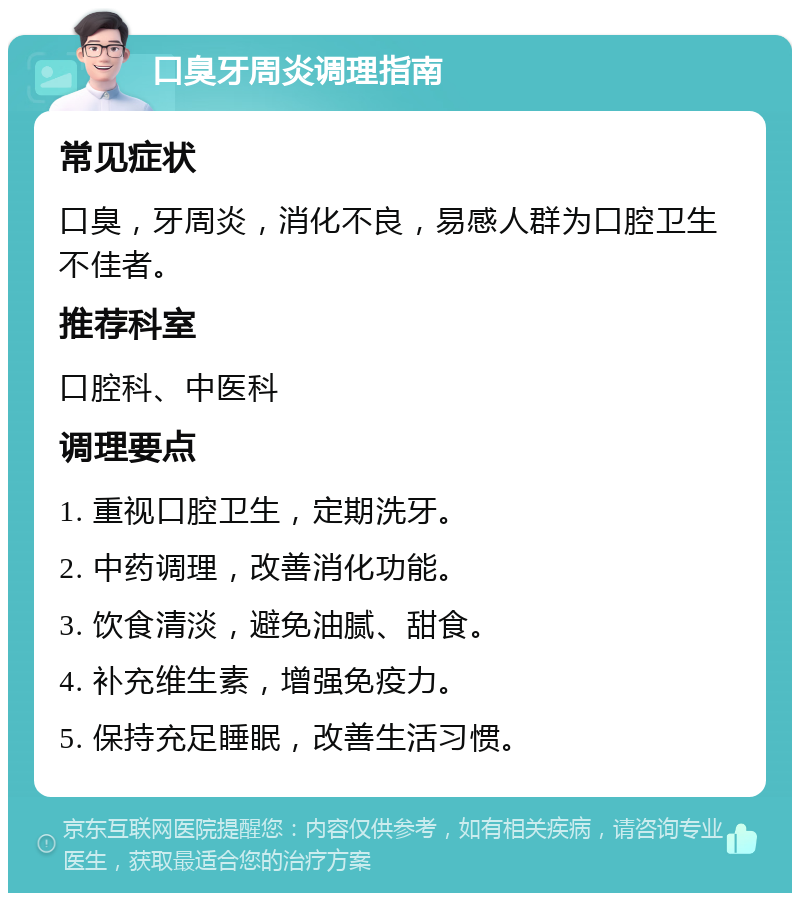 口臭牙周炎调理指南

常见症状

口臭，牙周炎，消化不良，易感人群为口腔卫生不佳者。

推荐科室

口腔科、中医科

调理要点

1. 重视口腔卫生，定期洗牙。

2. 中药调理，改善消化功能。

3. 饮食清淡，避免油腻、甜食。

4. 补充维生素，增强免疫力。

5. 保持充足睡眠，改善生活习惯。

京东互联网医院提醒您：内容仅供参考，如有相关疾病，请咨询专业医生，获取最适合您的治疗方案